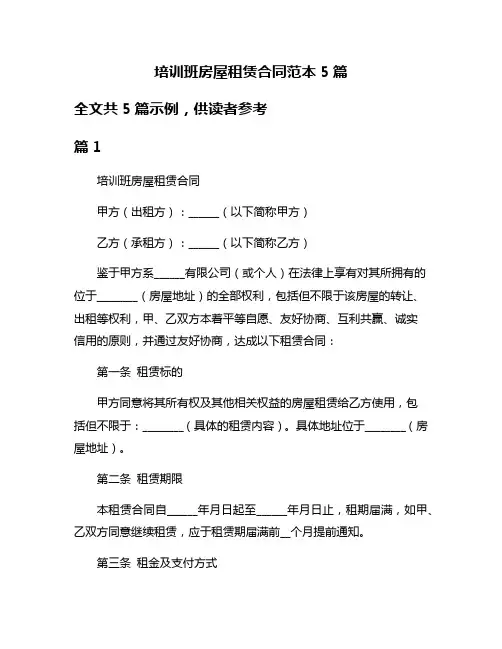 培训班房屋租赁合同范本 5 篇

全文共 5 篇示例，供读者参考

篇 1

培训班房屋租赁合同

甲方（出租方）：______（以下简称甲方）

乙方（承租方）：______（以下简称乙方）

鉴于甲方系______有限公司（或个人）在法律上享有对其所拥有的位于________（房屋地址）的全部权利，包括但不限于该房屋的转让、出租等权利，甲、乙双方本着平等自愿、友好协商、互利共赢、诚实信用的原则，并通过友好协商，达成以下租赁合同：

第一条 租赁标的

甲方同意将其所有权及其他相关权益的房屋租赁给乙方使用，包括但不限于：________（具体的租赁内容）。具体地址位于________（房屋地址）。

第二条 租赁期限

本租赁合同自______年月日起至______年月日止，租期届满，如甲、乙双方同意继续租赁，应于租赁期届满前__个月提前通知。

第三条 租金及支付方式